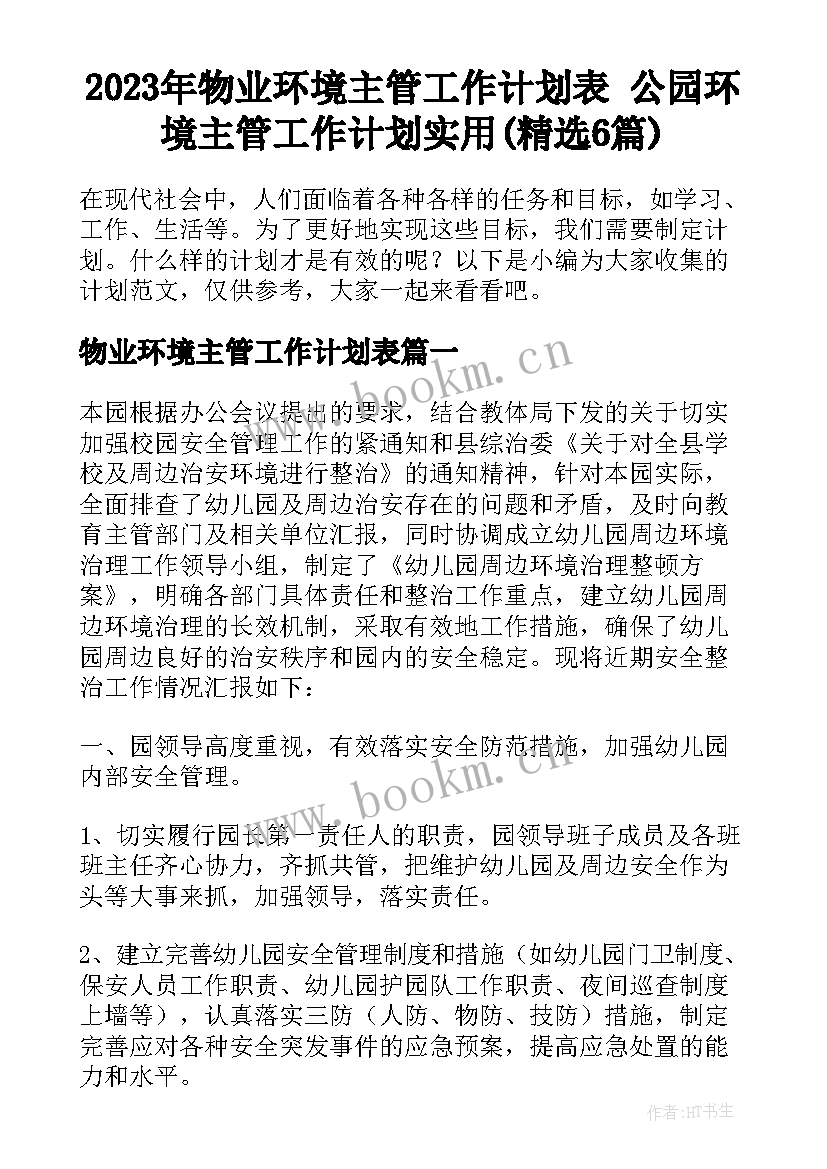 2023年物业环境主管工作计划表 公园环境主管工作计划实用(精选6篇)

在现代社会中，人们面临着各种各样的任务和目标，如学习、工作、生活等。为了更好地实现这些目标，我们需要制定计划。什么样的计划才是有效的呢？以下是小编为大家收集的计划范文，仅供参考，大家一起来看看吧。

物业环境主管工作计划表篇一

www.bookm.cn

本园根据办公会议提出的要求，结合教体局下发的关于切实加强校园安全管理工作的紧通知和县综治委《关于对全县学校及周边治安环境进行整治》的通知精神，针对本园实际，全面排查了幼儿园及周边治安存在的问题和矛盾，及时向教育主管部门及相关单位汇报，同时协调成立幼儿园周边环境治理工作领导小组，制定了《幼儿园周边环境治理整顿方案》，明确各部门具体责任和整治工作重点，建立幼儿园周边环境治理的长效机制，采取有效地工作措施，确保了幼儿园周边良好的治安秩序和园内的安全稳定。现将近期安全整治工作情况汇报如下：

一、园领导高度重视，有效落实安全防范措施，加强幼儿园内部安全管理。

www.bookm.cn

1、切实履行园长第一责任人的职责，园领导班子成员及各班班主任齐心协力，齐抓共管，把维护幼儿园及周边安全作为头等大事来抓，加强领导，落实责任。

2、建立完善幼儿园安全管理制度和措施（如幼儿园门卫制度、保安人员工作职责、幼儿园护园队工作职责、夜间巡查制度上墙等），认真落实三防（人防、物防、技防）措施，制定完善应对各种安全突发事件的应急预案，提高应急处置的能力和水平。

作者:HT书生